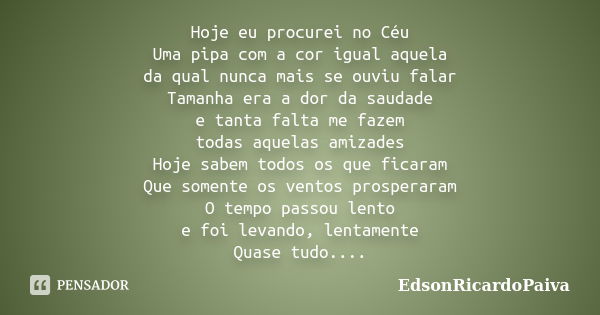 Hoje eu procurei no Céu
Uma pipa com a cor igual aquela
da qual nunca mais se ouviu falar
Tamanha era a dor da saudade
e tanta falta me fazem
todas aquelas amizades
Hoje sabem todos os que ficaram
Que somente os ventos prosperaram
O tempo passou lento
e foi levando, lentamente
Quase tudo....

PENSADOR

EdsonRicardoPaiva